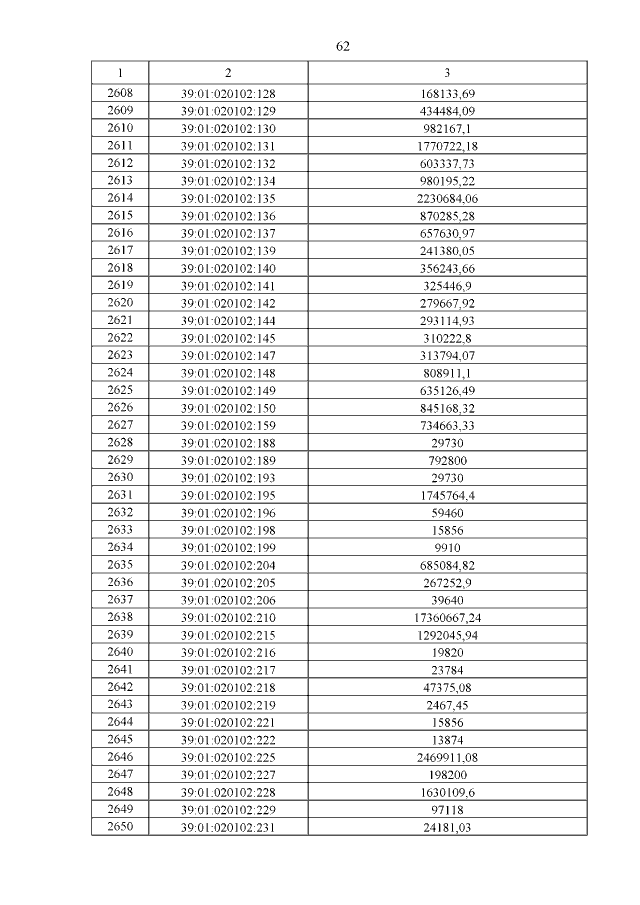 62

| 1 | 2 | 3 |
|---|---|---|
| 2608 | 39:01:020102:128 | 168133,69 |
| 2609 | 39:01:020102:129 | 434484,09 |
| 2610 | 39:01:020102:130 | 982167,1 |
| 2611 | 39:01:020102:131 | 1770722,18 |
| 2612 | 39:01:020102:132 | 603337,73 |
| 2613 | 39:01:020102:134 | 980195,22 |
| 2614 | 39:01:020102:135 | 2230684,06 |
| 2615 | 39:01:020102:136 | 870285,28 |
| 2616 | 39:01:020102:137 | 657630,97 |
| 2617 | 39:01:020102:139 | 241380,05 |
| 2618 | 39:01:020102:140 | 356243,66 |
| 2619 | 39:01:020102:141 | 325446,9 |
| 2620 | 39:01:020102:142 | 279667,92 |
| 2621 | 39:01:020102:144 | 293114,93 |
| 2622 | 39:01:020102:145 | 310222,8 |
| 2623 | 39:01:020102:147 | 313794,07 |
| 2624 | 39:01:020102:148 | 808911,1 |
| 2625 | 39:01:020102:149 | 635126,49 |
| 2626 | 39:01:020102:150 | 845168,32 |
| 2627 | 39:01:020102:159 | 734663,33 |
| 2628 | 39:01:020102:188 | 29730 |
| 2629 | 39:01:020102:189 | 792800 |
| 2630 | 39:01:020102:193 | 29730 |
| 2631 | 39:01:020102:195 | 1745764,4 |
| 2632 | 39:01:020102:196 | 59460 |
| 2633 | 39:01:020102:198 | 15856 |
| 2634 | 39:01:020102:199 | 9910 |
| 2635 | 39:01:020102:204 | 685084,82 |
| 2636 | 39:01:020102:205 | 267252,9 |
| 2637 | 39:01:020102:206 | 39640 |
| 2638 | 39:01:020102:210 | 17360667,24 |
| 2639 | 39:01:020102:215 | 1292045,94 |
| 2640 | 39:01:020102:216 | 19820 |
| 2641 | 39:01:020102:217 | 23784 |
| 2642 | 39:01:020102:218 | 47375,08 |
| 2643 | 39:01:020102:219 | 2467,45 |
| 2644 | 39:01:020102:221 | 15856 |
| 2645 | 39:01:020102:222 | 13874 |
| 2646 | 39:01:020102:225 | 2469911,08 |
| 2647 | 39:01:020102:227 | 198200 |
| 2648 | 39:01:020102:228 | 1630109,6 |
| 2649 | 39:01:020102:229 | 97118 |
| 2650 | 39:01:020102:231 | 24181,03 |